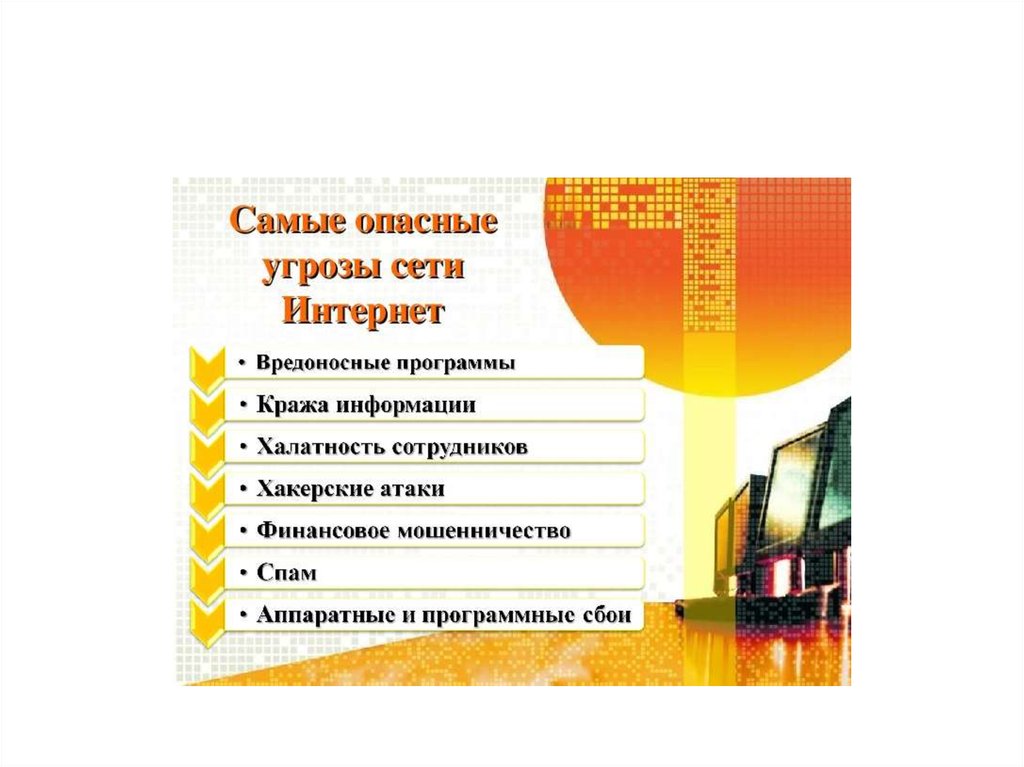 Самые опасные угрозы сети Интернет

• Вредоносные программы
• Кража информации
• Халатность сотрудников
• Хакерские атаки
• Финансовое мошенничество
• Спам
• Аппаратные и программные сбои